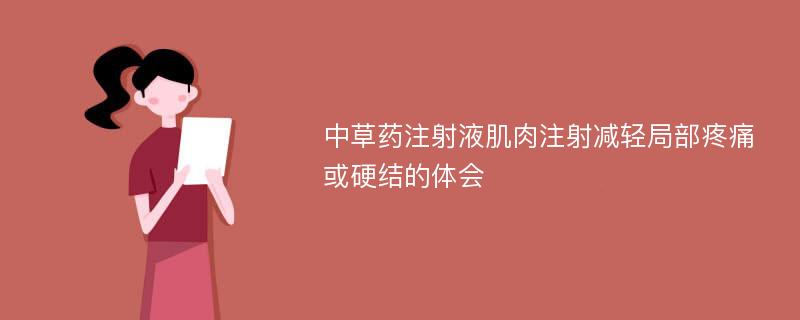 中草药注射液肌肉注射减轻局部疼痛或硬结的体会